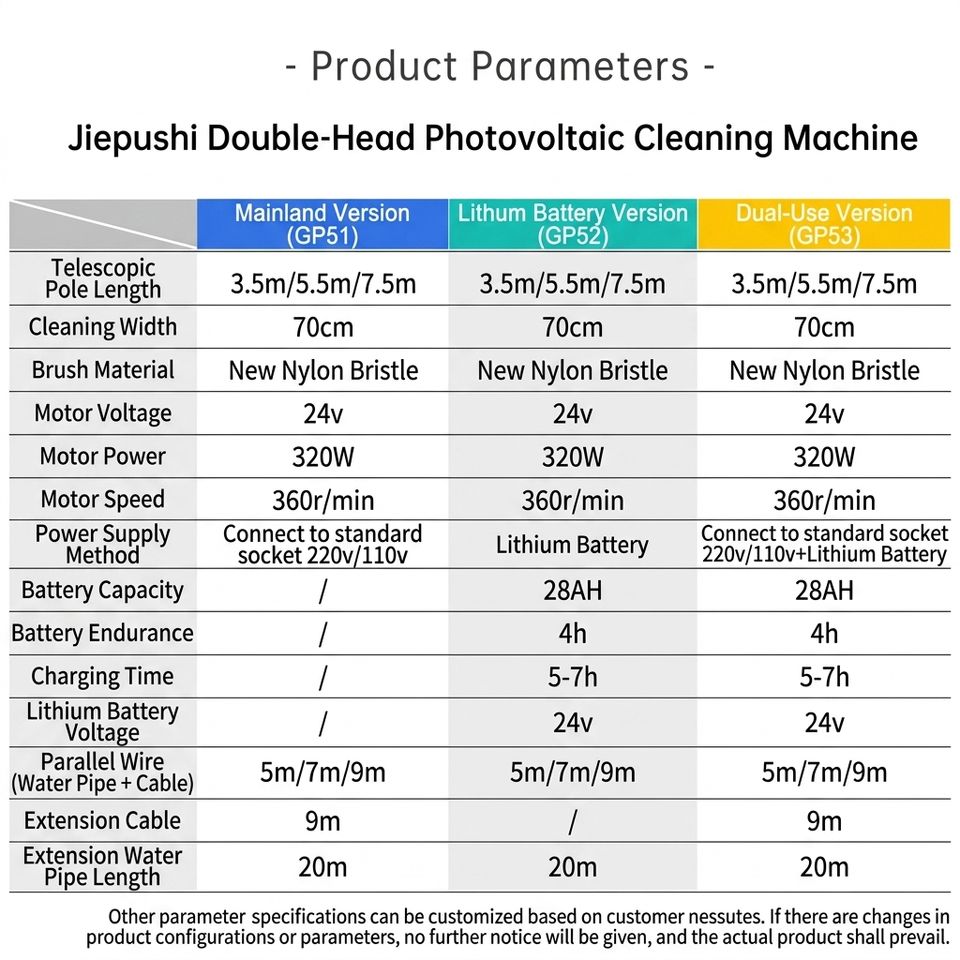 - Product Parameters -

Jiepushi Double-Head Photovoltaic Cleaning Machine

| | Mainland Version (GP51) | Lithum Battery Version (GP52) | Dual-Use Version (GP53) |
|---|---|---|---|
| Telescopic Pole Length | 3.5m/5.5m/7.5m | 3.5m/5.5m/7.5m | 3.5m/5.5m/7.5m |
| Cleaning Width | 70cm | 70cm | 70cm |
| Brush Material | New Nylon Bristle | New Nylon Bristle | New Nylon Bristle |
| Motor Voltage | 24v | 24v | 24v |
| Motor Power | 320W | 320W | 320W |
| Motor Speed | 360r/min | 360r/min | 360r/min |
| Power Supply Method | Connect to standard socket 220v/110v | Lithium Battery | Connect to standard socket 220v/110v+Lithium Battery |
| Battery Capacity | / | 28AH | 28AH |
| Battery Endurance | / | 4h | 4h |
| Charging Time | / | 5-7h | 5-7h |
| Lithium Battery Voltage | / | 24v | 24v |
| Parallel Wire (Water Pipe + Cable) | 5m/7m/9m | 5m/7m/9m | 5m/7m/9m |
| Extension Cable | 9m | / | 9m |
| Extension Water Pipe Length | 20m | 20m | 20m |

Other parameter specifications can be customized based on customer nessutes. If there are changes in product configurations or parameters, no further notice will be given, and the actual product shall prevail.